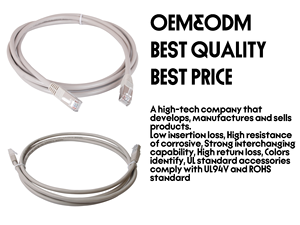 OEM&ODM
BEST QUALITY
BEST PRICE

A high-tech company that develops, manufactures and sells products.
Low insertion loss, High resistance of corrosive, Strong interchanging capability, High return loss, Colors identify, UL standard accessories comply with UL94V and ROHS standard